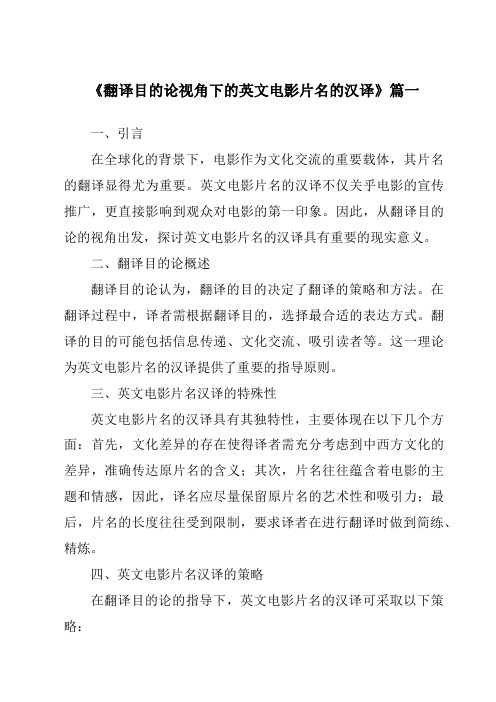 《翻译目的论视角下的英文电影片名的汉译》篇一

一、引言

在全球化的背景下，电影作为文化交流的重要载体，其片名的翻译显得尤为重要。英文电影片名的汉译不仅关乎电影的宣传推广，更直接影响到观众对电影的第一印象。因此，从翻译目的论的视角出发，探讨英文电影片名的汉译具有重要的现实意义。

二、翻译目的论概述

翻译目的论认为，翻译的目的决定了翻译的策略和方法。在翻译过程中，译者需根据翻译目的，选择最合适的表达方式。翻译的目的可能包括信息传递、文化交流、吸引读者等。这一理论为英文电影片名的汉译提供了重要的指导原则。

三、英文电影片名汉译的特殊性

英文电影片名的汉译具有其独特性，主要体现在以下几个方面：首先，文化差异的存在使得译者需充分考虑到中西方文化的差异，准确传达原片名的含义；其次，片名往往蕴含着电影的主题和情感，因此，译名应尽量保留原片名的艺术性和吸引力；最后，片名的长度往往受到限制，要求译者在进行翻译时做到简练、精炼。

四、英文电影片名汉译的策略

在翻译目的论的指导下，英文电影片名的汉译可采取以下策略：